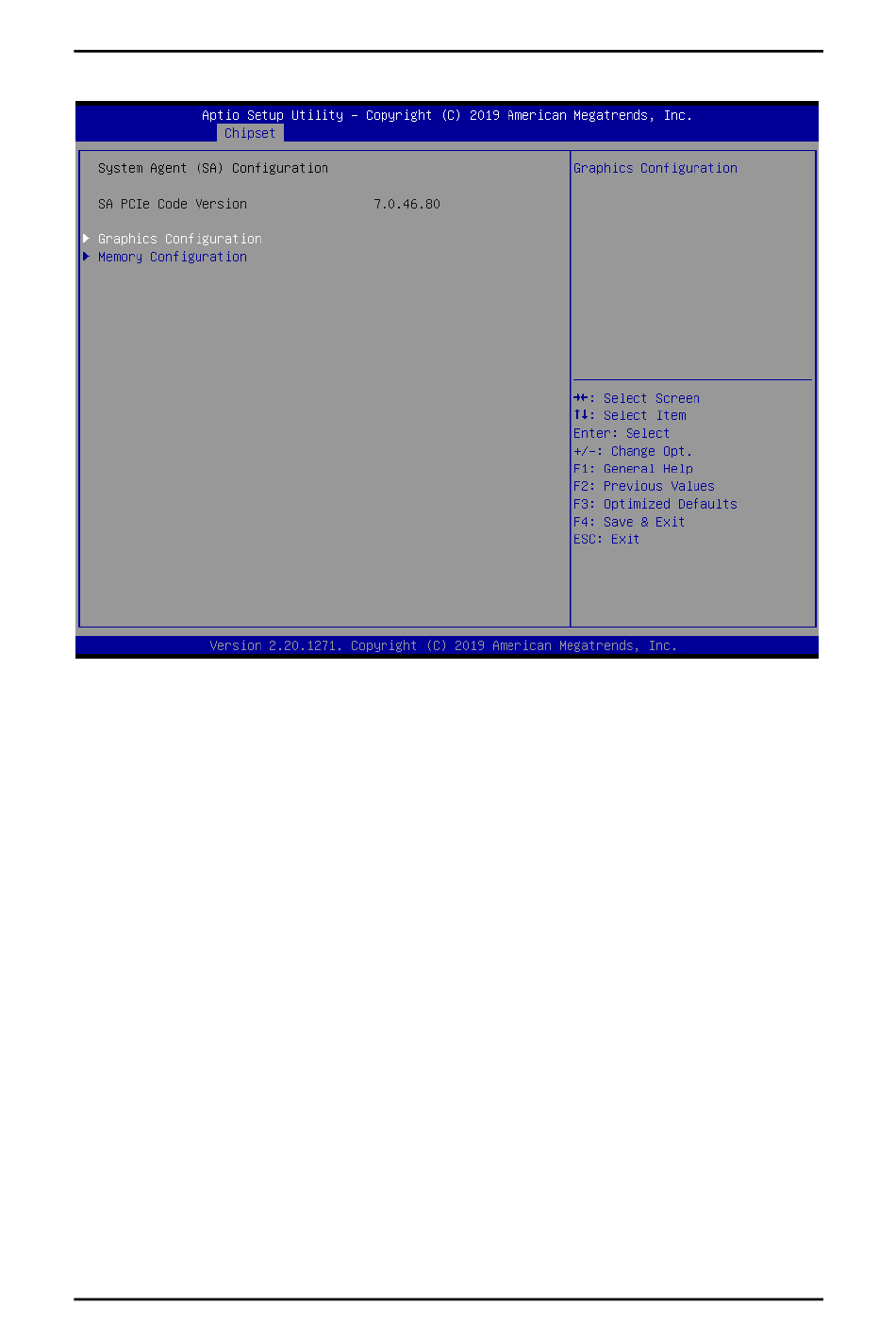 Aptio Setup Utility – Copyright (C) 2019 American Megatrends, Inc.
Chipset

System Agent (SA) Configuration

SA PCIe Code Version 7.0.46.80

▶ Graphics Configuration
▶ Memory Configuration

Graphics Configuration

→←: Select Screen
↑↓: Select Item
Enter: Select
+/-: Change Opt.
F1: General Help
F2: Previous Values
F3: Optimized Defaults
F4: Save & Exit
ESC: Exit

Version 2.20.1271. Copyright (C) 2019 American Megatrends, Inc.